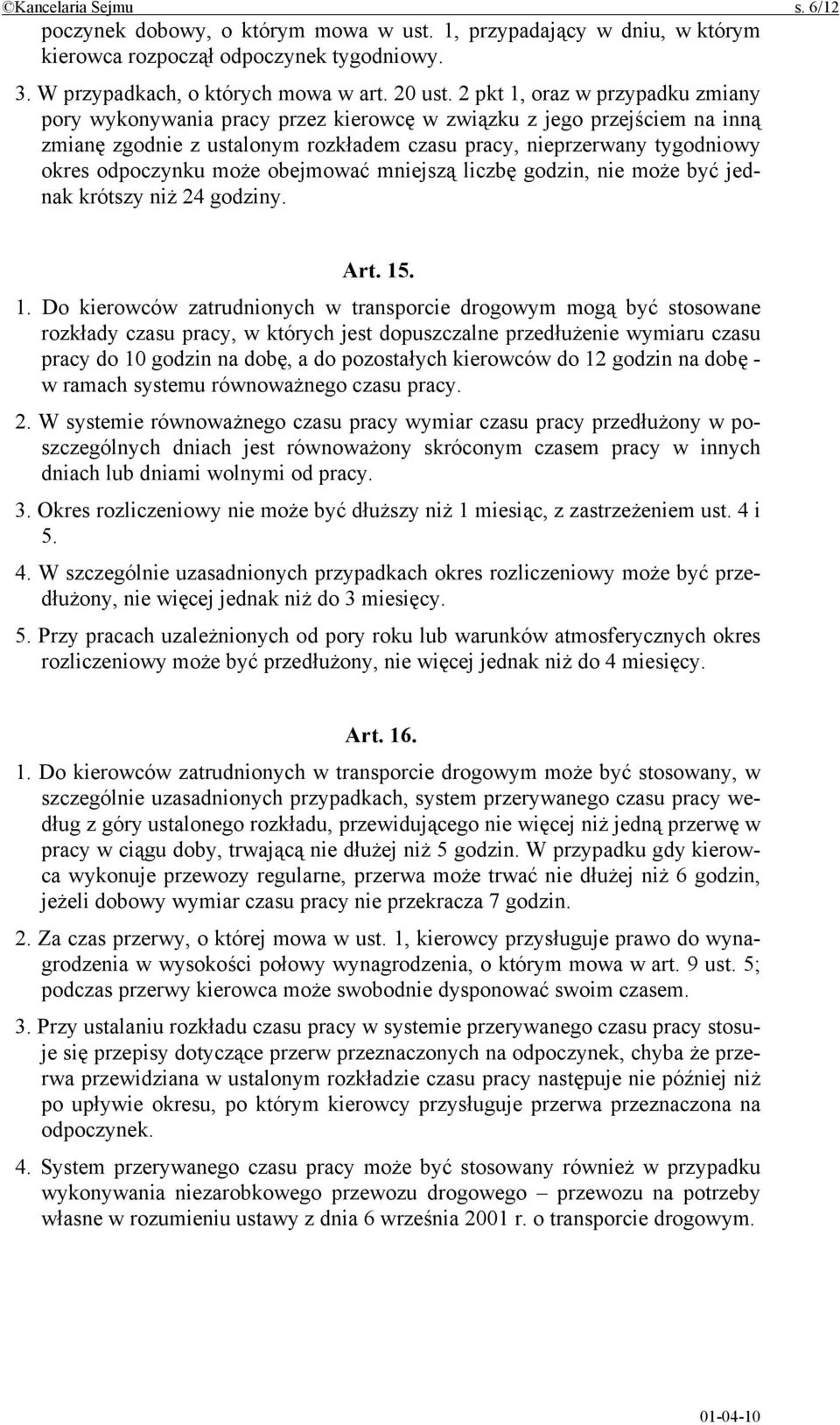 ©Kancelaria Sejmu s. 6/12

poczynek dobowy, o którym mowa w ust. 1, przypadający w dniu, w którym kierowca rozpoczął odpoczynek tygodniowy.

3. W przypadkach, o których mowa w art. 20 ust. 2 pkt 1, oraz w przypadku zmiany pory wykonywania pracy przez kierowcę w związku z jego przejściem na inną zmianę zgodnie z ustalonym rozkładem czasu pracy, nieprzerwany tygodniowy okres odpoczynku może obejmować mniejszą liczbę godzin, nie może być jednak krótszy niż 24 godziny.

Art. 15.

1. Do kierowców zatrudnionych w transporcie drogowym mogą być stosowane rozkłady czasu pracy, w których jest dopuszczalne przedłużenie wymiaru czasu pracy do 10 godzin na dobę, a do pozostałych kierowców do 12 godzin na dobę - w ramach systemu równoważnego czasu pracy.

2. W systemie równoważnego czasu pracy wymiar czasu pracy przedłużony w poszczególnych dniach jest równoważony skróconym czasem pracy w innych dniach lub dniami wolnymi od pracy.

3. Okres rozliczeniowy nie może być dłuższy niż 1 miesiąc, z zastrzeżeniem ust. 4 i 5.

4. W szczególnie uzasadnionych przypadkach okres rozliczeniowy może być przedłużony, nie więcej jednak niż do 3 miesięcy.

5. Przy pracach uzależnionych od pory roku lub warunków atmosferycznych okres rozliczeniowy może być przedłużony, nie więcej jednak niż do 4 miesięcy.

Art. 16.

1. Do kierowców zatrudnionych w transporcie drogowym może być stosowany, w szczególnie uzasadnionych przypadkach, system przerywanego czasu pracy według z góry ustalonego rozkładu, przewidującego nie więcej niż jedną przerwę w pracy w ciągu doby, trwającą nie dłużej niż 5 godzin. W przypadku gdy kierowca wykonuje przewozy regularne, przerwa może trwać nie dłużej niż 6 godzin, jeżeli dobowy wymiar czasu pracy nie przekracza 7 godzin.

2. Za czas przerwy, o której mowa w ust. 1, kierowcy przysługuje prawo do wynagrodzenia w wysokości połowy wynagrodzenia, o którym mowa w art. 9 ust. 5; podczas przerwy kierowca może swobodnie dysponować swoim czasem.

3. Przy ustalaniu rozkładu czasu pracy w systemie przerywanego czasu pracy stosuje się przepisy dotyczące przerw przeznaczonych na odpoczynek, chyba że przerwa przewidziana w ustalonym rozkładzie czasu pracy następuje nie później niż po upływie okresu, po którym kierowcy przysługuje przerwa przeznaczona na odpoczynek.

4. System przerywanego czasu pracy może być stosowany również w przypadku wykonywania niezarobkowego przewozu drogowego – przewozu na potrzeby własne w rozumieniu ustawy z dnia 6 września 2001 r. o transporcie drogowym.

01-04-10